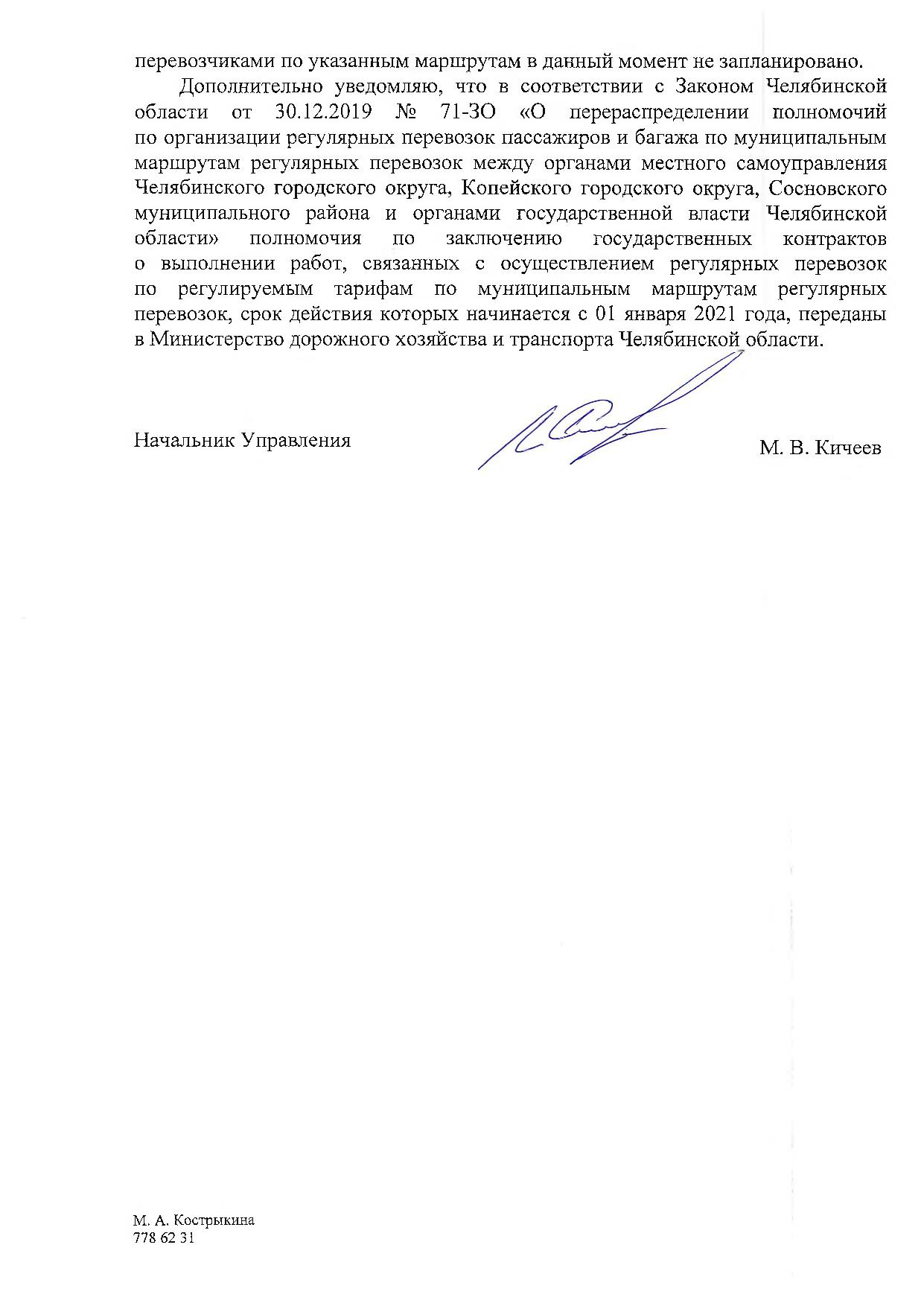 перевозчиками по указанным маршрутам в данный момент не запланировано.

Дополнительно уведомляю, что в соответствии с Законом Челябинской области от 30.12.2019 № 71-ЗО «О перераспределении полномочий по организации регулярных перевозок пассажиров и багажа по муниципальным маршрутам регулярных перевозок между органами местного самоуправления Челябинского городского округа, Копейского городского округа, Сосновского муниципального района и органами государственной власти Челябинской области» полномочия по заключению государственных контрактов о выполнении работ, связанных с осуществлением регулярных перевозок по регулируемым тарифам по муниципальным маршрутам регулярных перевозок, срок действия которых начинается с 01 января 2021 года, переданы в Министерство дорожного хозяйства и транспорта Челябинской области.

Начальник Управления

М. В. Кичеев

М. А. Кострыкина
778 62 31